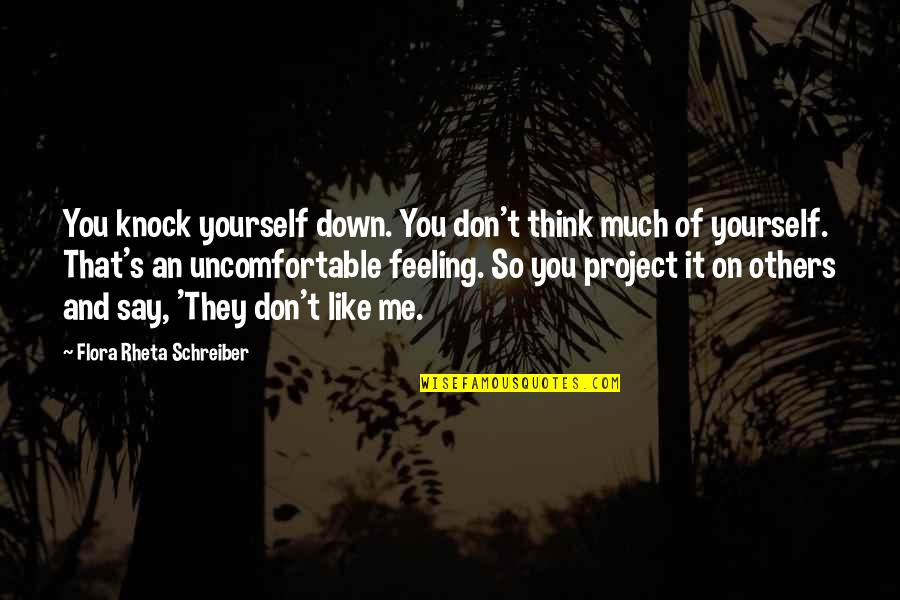 You knock yourself down. You don't think much of yourself. That's an uncomfortable feeling. So you project it on others and say, 'They don't like me.

— Flora Rheta Schreiber

WISEFAMOUSQUOTES.COM